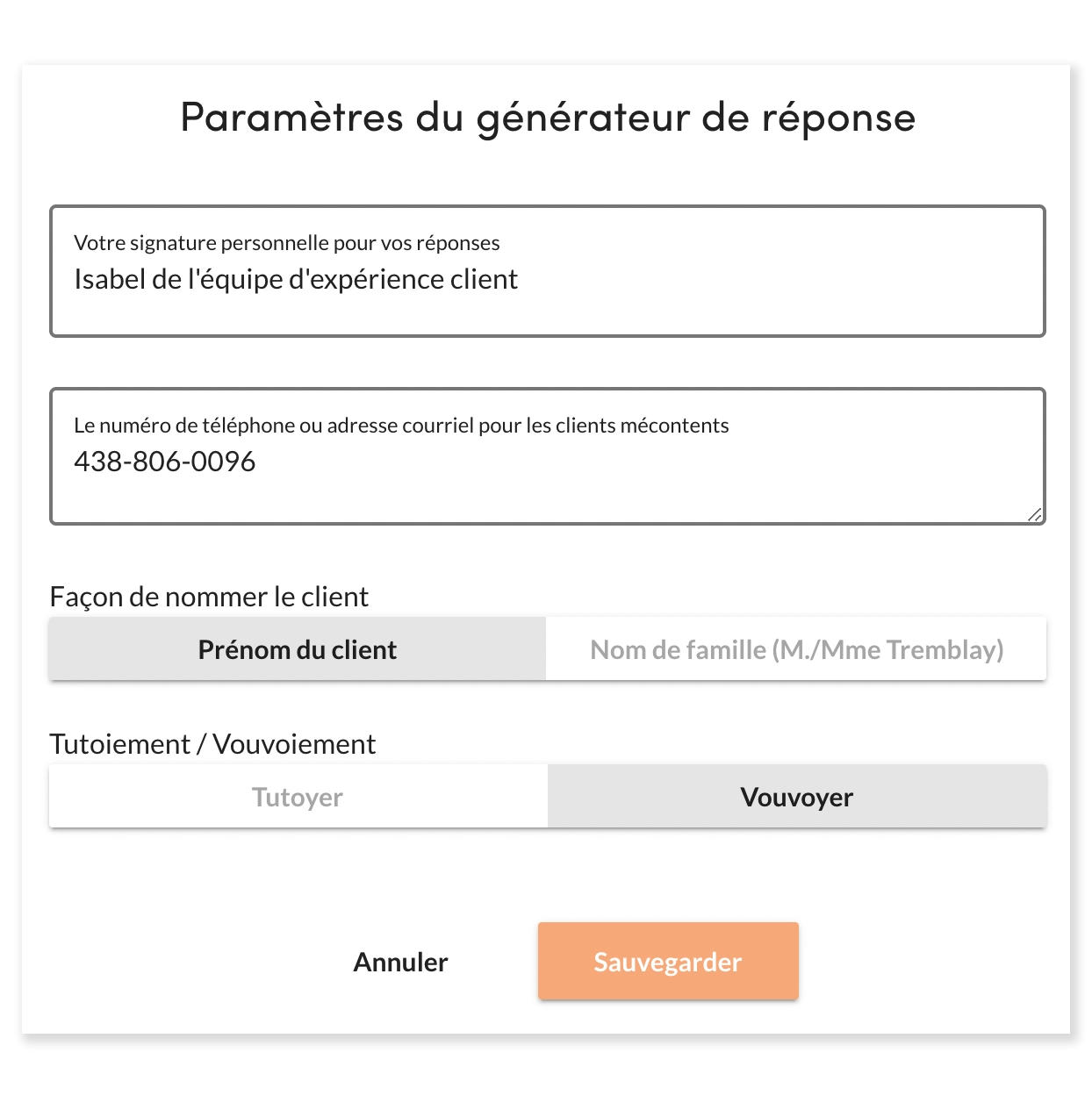 Paramètres du générateur de réponse

Votre signature personnelle pour vos réponses
Isabel de l'équipe d'expérience client

Le numéro de téléphone ou adresse courriel pour les clients mécontents
438-806-0096

Façon de nommer le client

Prénom du client
Nom de famille (M./Mme Tremblay)

Tutoiement / Vouvoiement

Tutoyer
Vouvoyer

Annuler
Sauvegarder